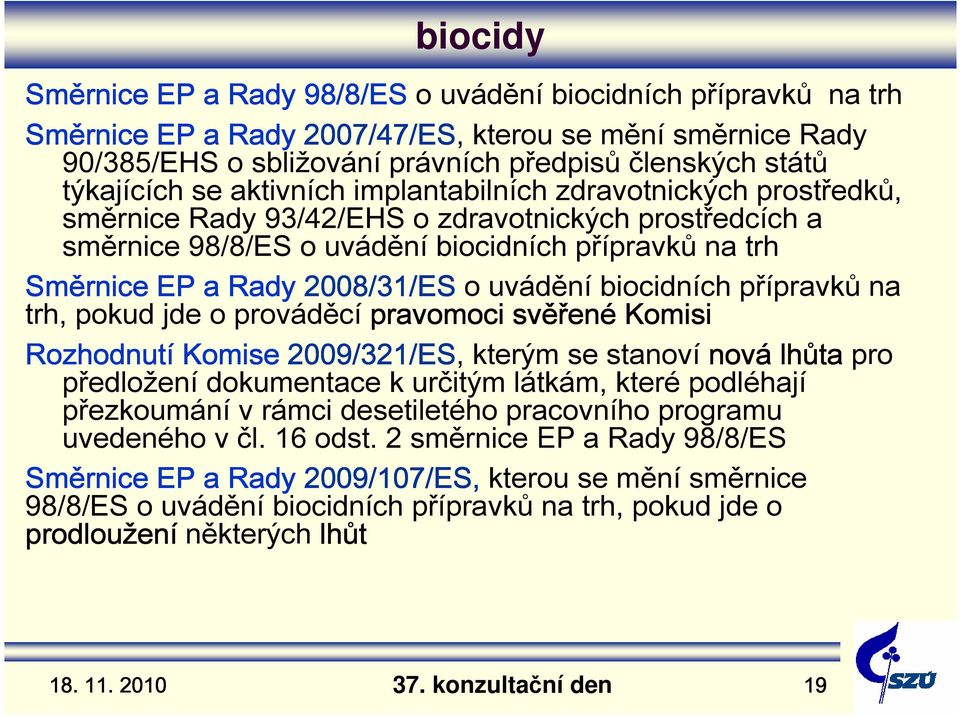 biocidy

Směrnice EP a Rady 98/8/ES o uvádění biocidních přípravků na trh

Směrnice EP a Rady 2007/47/ES, kterou se mění směrnice Rady 90/385/EHS o sbližování právních předpisů členských států týkajících se aktivních implantabilních zdravotnických prostředků, směrnice Rady 93/42/EHS o zdravotnických prostředcích a směrnice 98/8/ES o uvádění biocidních přípravků na trh

Směrnice EP a Rady 2008/31/ES o uvádění biocidních přípravků na trh, pokud jde o prováděcí pravomoci svěřené Komisi

Rozhodnutí Komise 2009/321/ES, kterým se stanoví nová lhůta pro předložení dokumentace k určitým látkám, které podléhají přezkoumání v rámci desetiletého pracovního programu uvedeného v čl. 16 odst. 2 směrnice EP a Rady 98/8/ES

Směrnice EP a Rady 2009/107/ES, kterou se mění směrnice 98/8/ES o uvádění biocidních přípravků na trh, pokud jde o prodloužení některých lhůt

18. 11. 2010

37. konzultační den

19

SZÚ